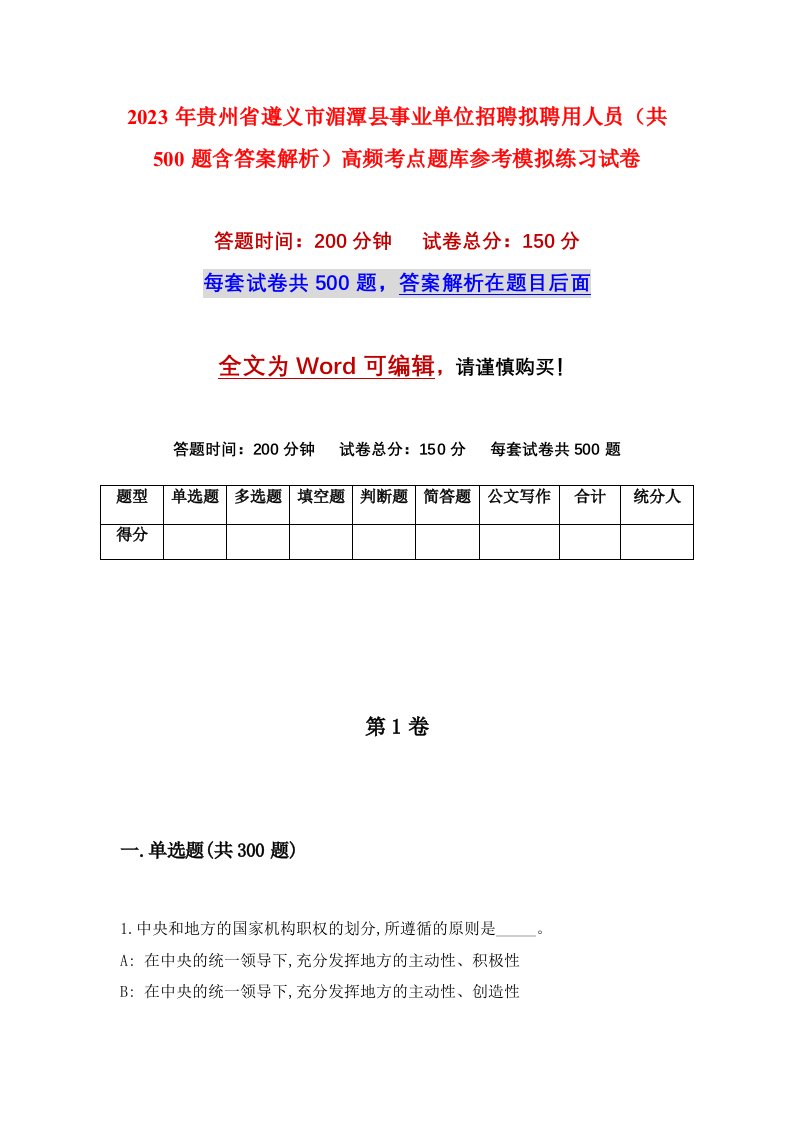 2023年贵州省遵义市湄潭县事业单位招聘拟聘用人员（共500题含答案解析）高频考点题库参考模拟练习试卷

答题时间：200分钟　试卷总分：150分

每套试卷共500题，答案解析在题目后面

全文为Word可编辑，请谨慎购买！

答题时间：200分钟　试卷总分：150分　每套试卷共500题

| 题型 | 单选题 | 多选题 | 填空题 | 判断题 | 简答题 | 公文写作 | 合计 | 统分人 |
|---|---|---|---|---|---|---|---|---|
| 得分 | | | | | | | | |

第1卷

一.单选题(共300题)

1.中央和地方的国家机构职权的划分,所遵循的原则是_____。

A: 在中央的统一领导下,充分发挥地方的主动性、积极性

B: 在中央的统一领导下,充分发挥地方的主动性、创造性